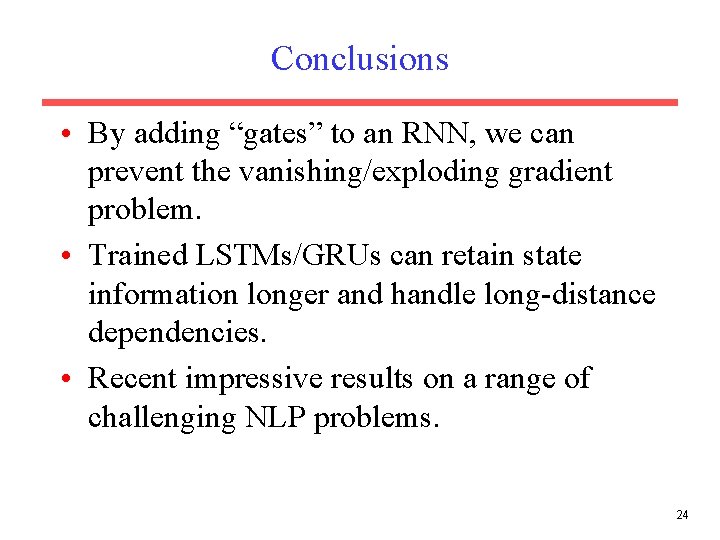 Conclusions

• By adding “gates” to an RNN, we can prevent the vanishing/exploding gradient problem.

• Trained LSTMs/GRUs can retain state information longer and handle long-distance dependencies.

• Recent impressive results on a range of challenging NLP problems.

24